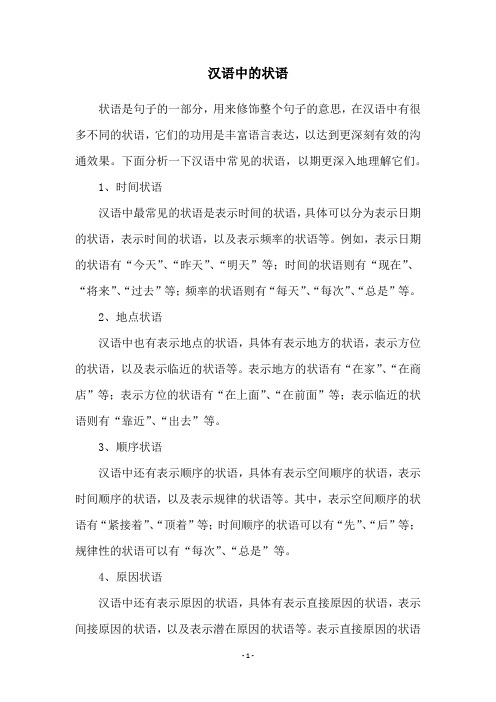 汉语中的状语

状语是句子的一部分，用来修饰整个句子的意思，在汉语中有很多不同的状语，它们的功用是丰富语言表达，以达到更深刻有效的沟通效果。下面分析一下汉语中常见的状语，以期更深入地理解它们。

1、时间状语

汉语中最常见的状语是表示时间的状语，具体可以分为表示日期的状语，表示时间的状语，以及表示频率的状语等。例如，表示日期的状语有“今天”、“昨天”、“明天”等；时间的状语则有“现在”、“将来”、“过去”等；频率的状语则有“每天”、“每次”、“总是”等。

2、地点状语

汉语中也有表示地点的状语，具体有表示地方的状语，表示方位的状语，以及表示临近的状语等。表示地方的状语有“在家”、“在商店”等；表示方位的状语有“在上面”、“在前面”等；表示临近的状语则有“靠近”、“出去”等。

3、顺序状语

汉语中还有表示顺序的状语，具体有表示空间顺序的状语，表示时间顺序的状语，以及表示规律的状语等。其中，表示空间顺序的状语有“紧接着”、“顶着”等；时间顺序的状语可以有“先”、“后”等；规律性的状语可以有“每次”、“总是”等。

4、原因状语

汉语中还有表示原因的状语，具体有表示直接原因的状语，表示间接原因的状语，以及表示潜在原因的状语等。表示直接原因的状语

- 1 -